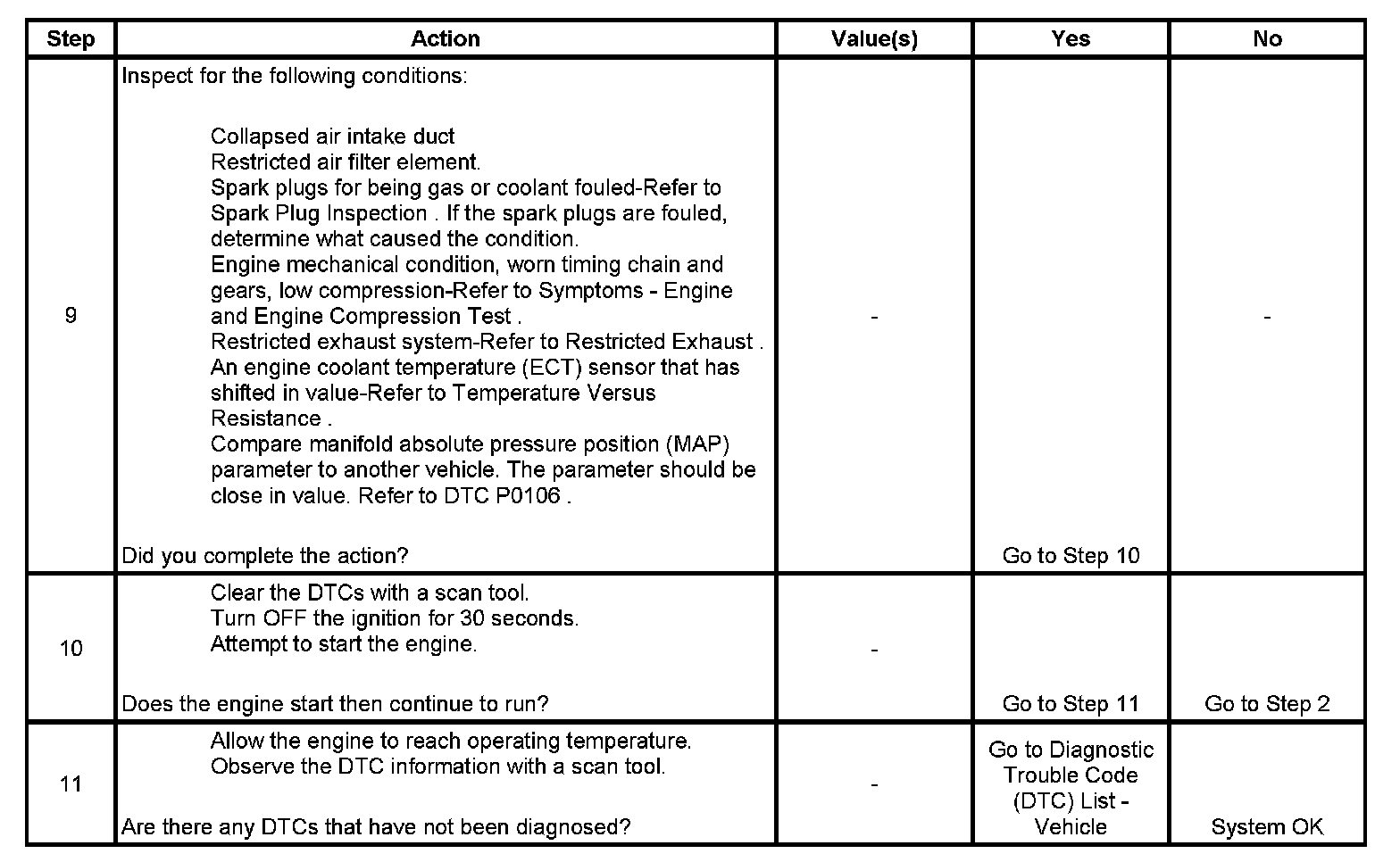 | Step | Action | Value(s) | Yes | No |
|---|---|---|---|---|
| 9 | Inspect for the following conditions:<br><br>Collapsed air intake duct<br>Restricted air filter element.<br>Spark plugs for being gas or coolant fouled-Refer to Spark Plug Inspection . If the spark plugs are fouled, determine what caused the condition.<br>Engine mechanical condition, worn timing chain and gears, low compression-Refer to Symptoms - Engine and Engine Compression Test .<br>Restricted exhaust system-Refer to Restricted Exhaust .<br>An engine coolant temperature (ECT) sensor that has shifted in value-Refer to Temperature Versus Resistance .<br>Compare manifold absolute pressure position (MAP) parameter to another vehicle. The parameter should be close in value. Refer to DTC P0106 .<br><br>Did you complete the action? | - | Go to Step 10 | - |
| 10 | Clear the DTCs with a scan tool.<br>Turn OFF the ignition for 30 seconds.<br>Attempt to start the engine.<br><br>Does the engine start then continue to run? | - | Go to Step 11 | Go to Step 2 |
| 11 | Allow the engine to reach operating temperature.<br>Observe the DTC information with a scan tool.<br><br>Are there any DTCs that have not been diagnosed? | - | Go to Diagnostic Trouble Code (DTC) List - Vehicle | System OK |